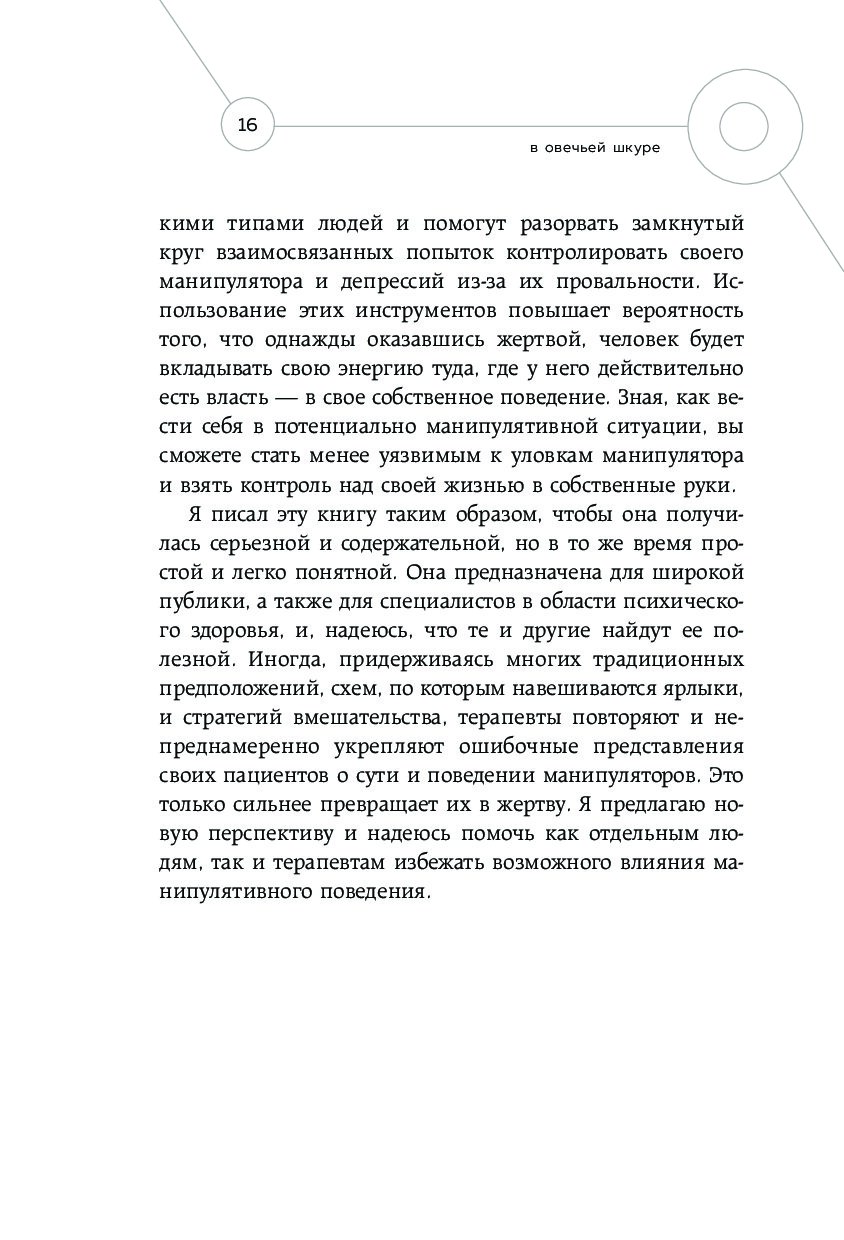 16

в овечьей шкуре

кими типами людей и помогут разорвать замкнутый круг взаимосвязанных попыток контролировать своего манипулятора и депрессий из-за их провальности. Использование этих инструментов повышает вероятность того, что однажды оказавшись жертвой, человек будет вкладывать свою энергию туда, где у него действительно есть власть — в свое собственное поведение. Зная, как вести себя в потенциально манипулятивной ситуации, вы сможете стать менее уязвимым к уловкам манипулятора и взять контроль над своей жизнью в собственные руки.

Я писал эту книгу таким образом, чтобы она получилась серьезной и содержательной, но в то же время простой и легко понятной. Она предназначена для широкой публики, а также для специалистов в области психического здоровья, и, надеюсь, что те и другие найдут ее полезной. Иногда, придерживаясь многих традиционных предположений, схем, по которым навешиваются ярлыки, и стратегий вмешательства, терапевты повторяют и непреднамеренно укрепляют ошибочные представления своих пациентов о сути и поведении манипуляторов. Это только сильнее превращает их в жертву. Я предлагаю новую перспективу и надеюсь помочь как отдельным людям, так и терапевтам избежать возможного влияния манипулятивного поведения.